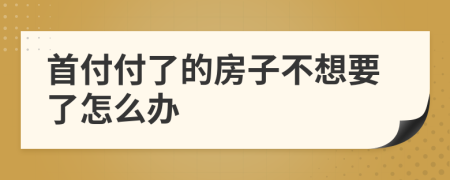 首付付了的房子不想要了怎么办